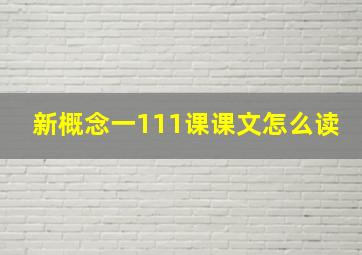 新概念一111课课文怎么读